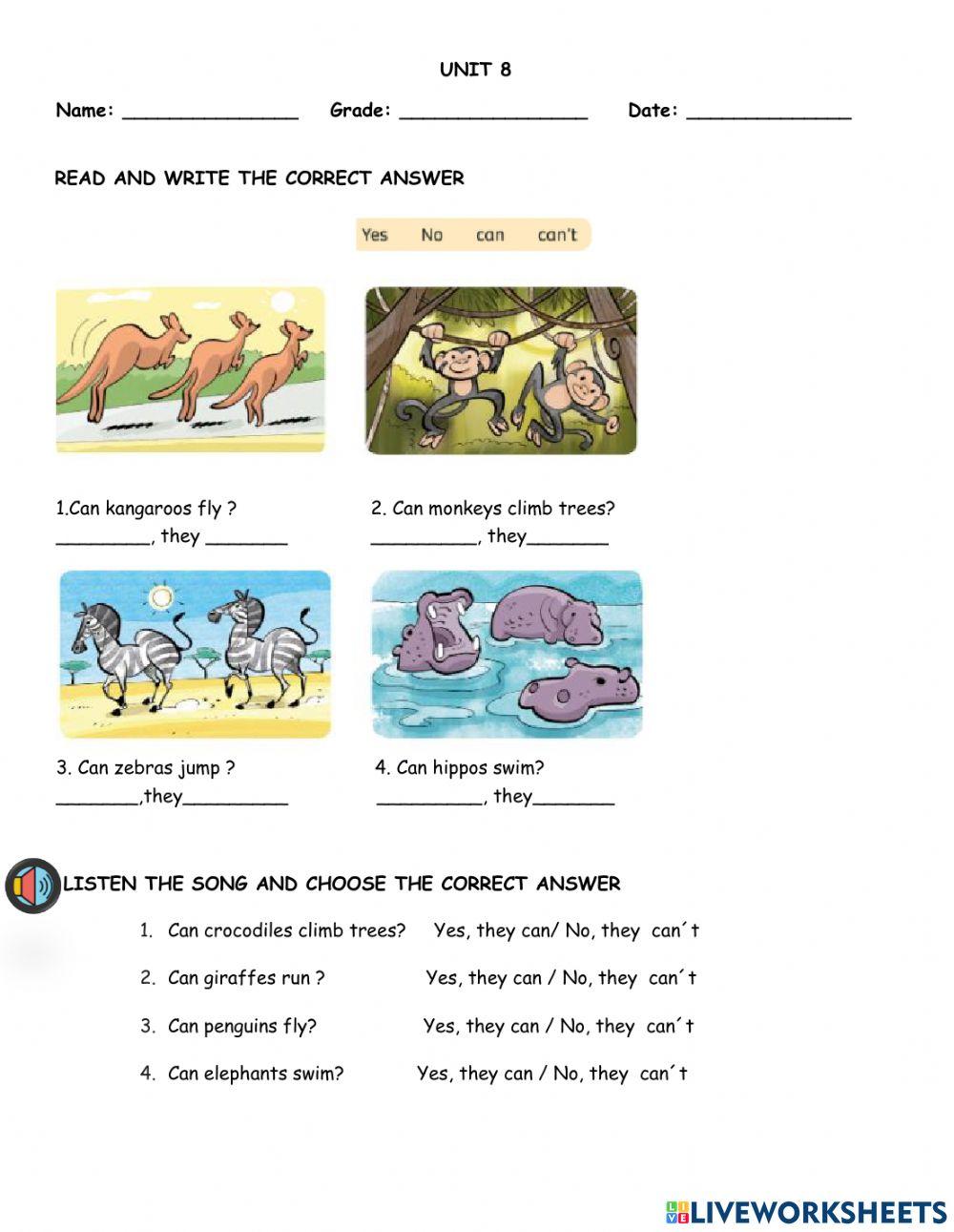 UNIT 8

Name: ____ Grade: ____ Date: ____

READ AND WRITE THE CORRECT ANSWER

Yes No can can't

1.Can kangaroos fly ?
____, they ____

2. Can monkeys climb trees?
____, they____

3. Can zebras jump ?
____,they____

4. Can hippos swim?
____, they____

LISTEN THE SONG AND CHOOSE THE CORRECT ANSWER

1. Can crocodiles climb trees? Yes, they can/ No, they can´t

2. Can giraffes run ? Yes, they can / No, they can´t

3. Can penguins fly? Yes, they can / No, they can´t

4. Can elephants swim? Yes, they can / No, they can´t

LIVEWORKSHEETS